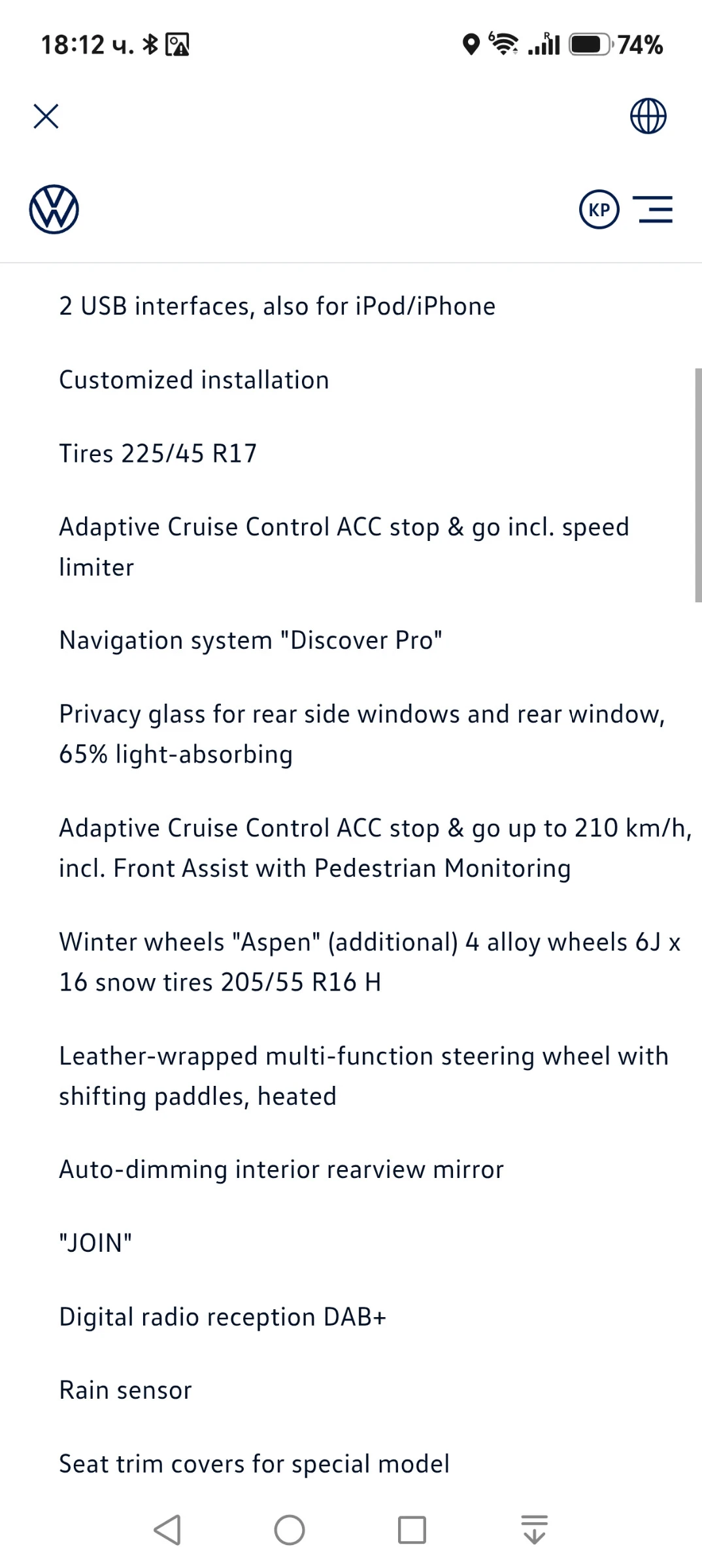 18:12 ч. 74%

KP

2 USB interfaces, also for iPod/iPhone

Customized installation

Tires 225/45 R17

Adaptive Cruise Control ACC stop & go incl. speed limiter

Navigation system "Discover Pro"

Privacy glass for rear side windows and rear window, 65% light-absorbing

Adaptive Cruise Control ACC stop & go up to 210 km/h, incl. Front Assist with Pedestrian Monitoring

Winter wheels "Aspen" (additional) 4 alloy wheels 6J x 16 snow tires 205/55 R16 H

Leather-wrapped multi-function steering wheel with shifting paddles, heated

Auto-dimming interior rearview mirror

"JOIN"

Digital radio reception DAB+

Rain sensor

Seat trim covers for special model